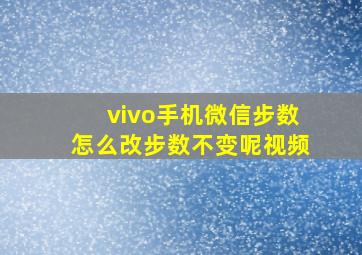 vivo手机微信步数
怎么改步数不变呢视频